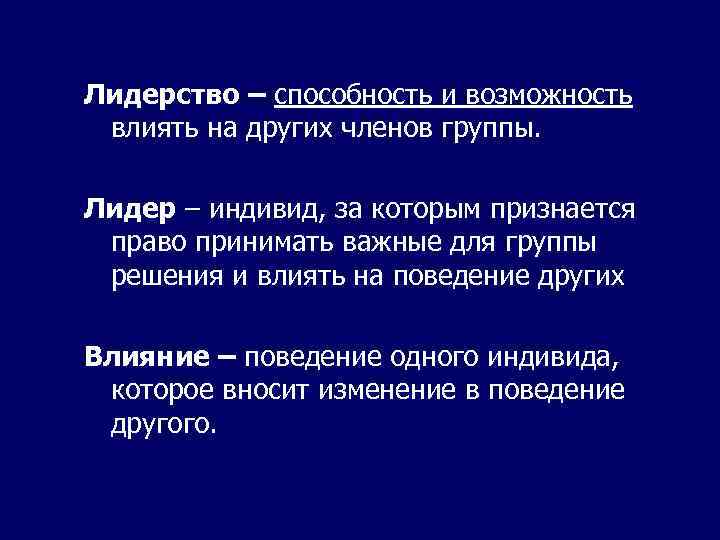 Лидерство – способность и возможность влиять на других членов группы.

Лидер – индивид, за которым признается право принимать важные для группы решения и влиять на поведение других

Влияние – поведение одного индивида, которое вносит изменение в поведение другого.